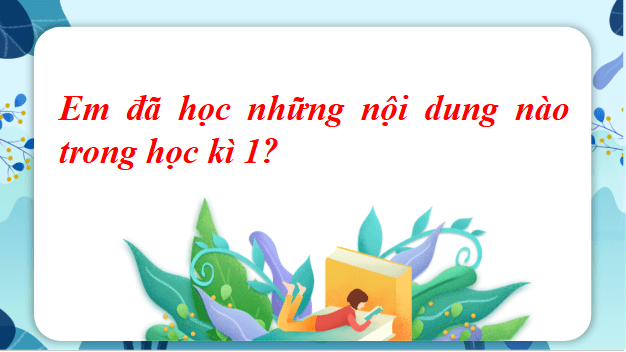 Em đã học những nội dung nào trong học kì 1?